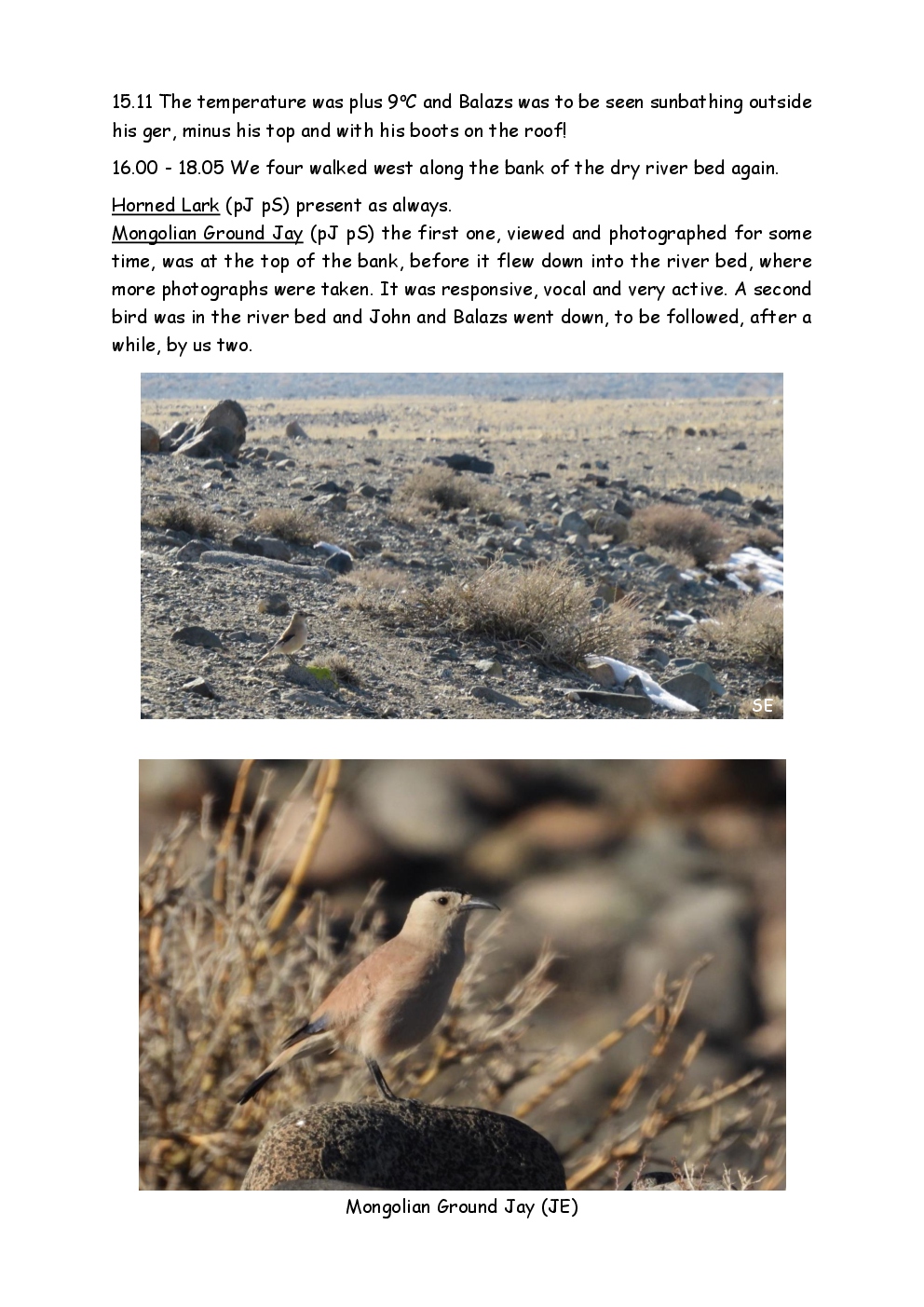 15.11 The temperature was plus 9°C and Balazs was to be seen sunbathing outside his ger, minus his top and with his boots on the roof!

16.00 - 18.05 We four walked west along the bank of the dry river bed again.

Horned Lark (pJ pS) present as always.
Mongolian Ground Jay (pJ pS) the first one, viewed and photographed for some time, was at the top of the bank, before it flew down into the river bed, where more photographs were taken. It was responsive, vocal and very active. A second bird was in the river bed and John and Balazs went down, to be followed, after a while, by us two.

SE

Mongolian Ground Jay (JE)